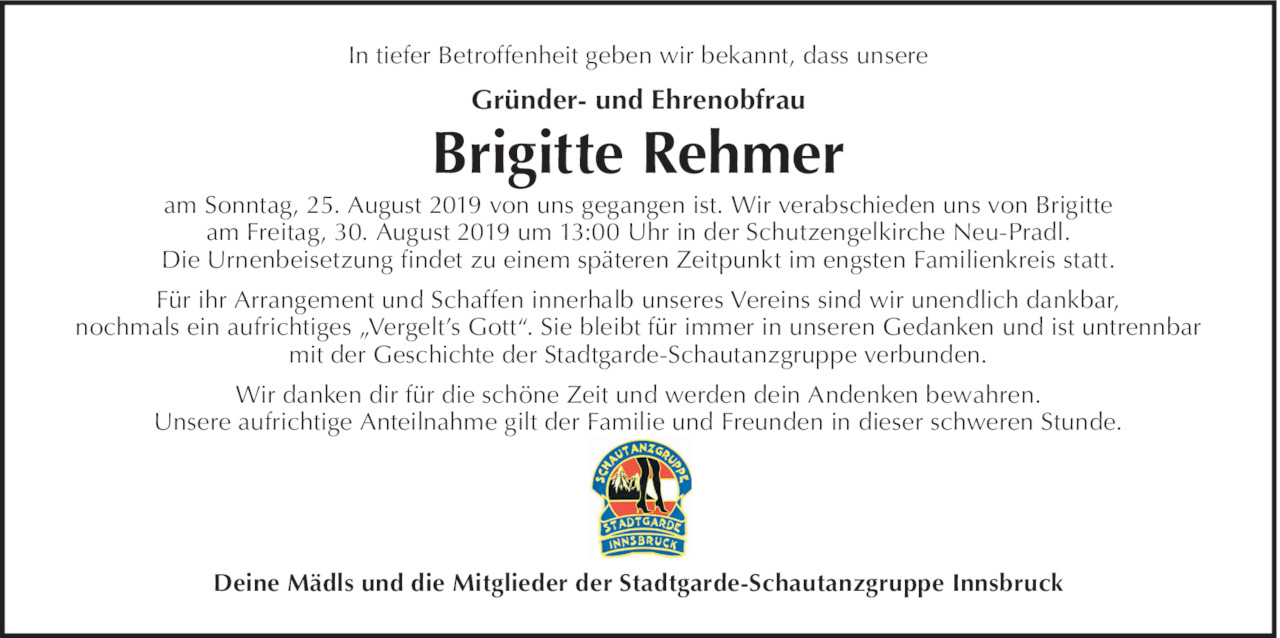 In tiefer Betroffenheit geben wir bekannt, dass unsere

Gründer- und Ehrenobfrau

Brigitte Rehmer

am Sonntag, 25. August 2019 von uns gegangen ist. Wir verabschieden uns von Brigitte am Freitag, 30. August 2019 um 13:00 Uhr in der Schutzengelkirche Neu-Pradl. Die Urnenbeisetzung findet zu einem späteren Zeitpunkt im engsten Familienkreis statt.

Für ihr Arrangement und Schaffen innerhalb unseres Vereins sind wir unendlich dankbar, nochmals ein aufrichtiges „Vergelt's Gott". Sie bleibt für immer in unseren Gedanken und ist untrennbar mit der Geschichte der Stadtgarde-Schautanzgruppe verbunden.

Wir danken dir für die schöne Zeit und werden dein Andenken bewahren. Unsere aufrichtige Anteilnahme gilt der Familie und Freunden in dieser schweren Stunde.

SCHAUTANZGRUPPE
STADTGARDE
INNSBRUCK

Deine Mädls und die Mitglieder der Stadtgarde-Schautanzgruppe Innsbruck